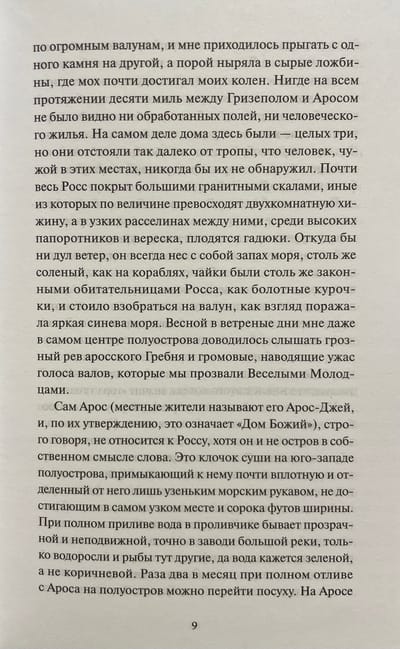 по огромным валунам, и мне приходилось прыгать с одного камня на другой, а порой ныряла в сырые ложбины, где мох почти достигал моих колен. Нигде на всем протяжении десяти миль между Гризеполом и Аросом не было видно ни обработанных полей, ни человеческого жилья. На самом деле дома здесь были — целых три, но они отстояли так далеко от тропы, что человек, чужой в этих местах, никогда бы их не обнаружил. Почти весь Росс покрыт большими гранитными скалами, иные из которых по величине превосходят двухкомнатную хижину, а в узких расселинах между ними, среди высоких папоротников и вереска, плодятся гадюки. Откуда бы ни дул ветер, он всегда нес с собой запах моря, столь же соленый, как на кораблях, чайки были столь же законными обитательницами Росса, как болотные курочки, и стоило взобраться на валун, как взгляд поражала яркая синева моря. Весной в ветреные дни мне даже в самом центре полуострова доводилось слышать грозный рев аросского Гребня и громовые, наводящие ужас голоса валов, которые мы прозвали Веселыми Молодцами.

Сам Арос (местные жители называют его Арос-Джей, и, по их утверждению, это означает «Дом Божий»), строго говоря, не относится к Россу, хотя он и не остров в собственном смысле слова. Это клочок суши на юго-западе полуострова, примыкающий к нему почти вплотную и отделенный от него лишь узеньким морским рукавом, не достигающим в самом узком месте и сорока футов ширины. При полном приливе вода в проливчике бывает прозрачной и неподвижной, точно в заводи большой реки, только водоросли и рыбы тут другие, да вода кажется зеленой, а не коричневой. Раза два в месяц при полном отливе с Ароса на полуостров можно перейти посуху. На Аросе

9